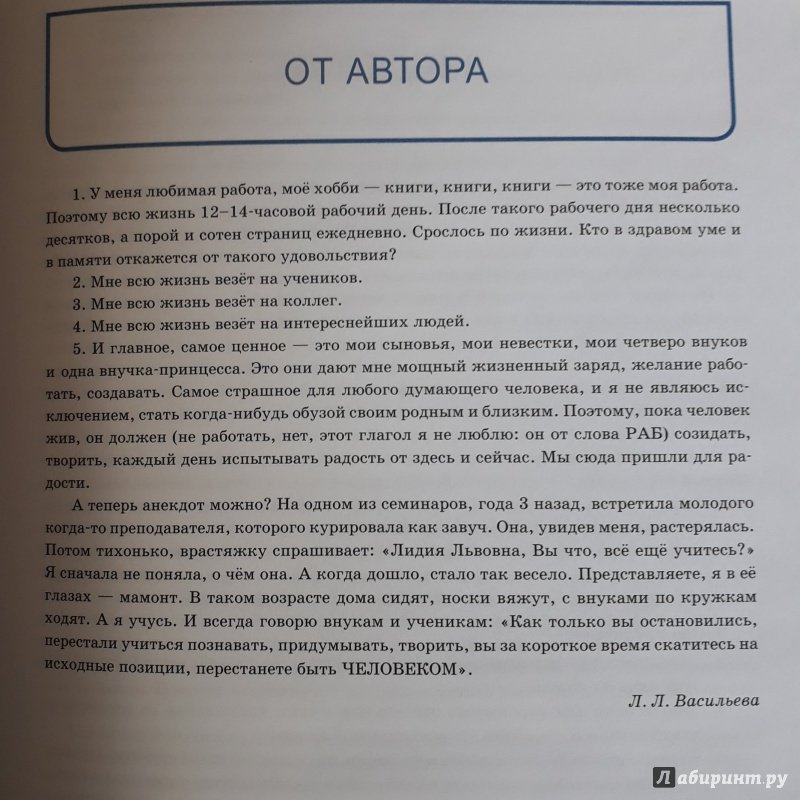 ОТ АВТОРА

1. У меня любимая работа, моё хобби — книги, книги, книги — это тоже моя работа. Поэтому всю жизнь 12–14-часовой рабочий день. После такого рабочего дня несколько десятков, а порой и сотен страниц ежедневно. Срослось по жизни. Кто в здравом уме и в памяти откажется от такого удовольствия?

2. Мне всю жизнь везёт на учеников.

3. Мне всю жизнь везёт на коллег.

4. Мне всю жизнь везёт на интереснейших людей.

5. И главное, самое ценное — это мои сыновья, мои невестки, мои четверо внуков и одна внучка-принцесса. Это они дают мне мощный жизненный заряд, желание работать, создавать. Самое страшное для любого думающего человека, и я не являюсь исключением, стать когда-нибудь обузой своим родным и близким. Поэтому, пока человек жив, он должен (не работать, нет, этот глагол я не люблю: он от слова РАБ) созидать, творить, каждый день испытывать радость от здесь и сейчас. Мы сюда пришли для радости.

А теперь анекдот можно? На одном из семинаров, года 3 назад, встретила молодого когда-то преподавателя, которого курировала как завуч. Она, увидев меня, растерялась. Потом тихонько, врастяжку спрашивает: «Лидия Львовна, Вы что, всё ещё учитесь?» Я сначала не поняла, о чём она. А когда дошло, стало так весело. Представляете, я в её глазах — мамонт. В таком возрасте дома сидят, носки вяжут, с внуками по кружкам ходят. А я учусь. И всегда говорю внукам и ученикам: «Как только вы остановились, перестали учиться познавать, придумывать, творить, вы за короткое время скатитесь на исходные позиции, перестанете быть ЧЕЛОВЕКОМ».

Л. Л. Васильева

Лабиринт.ру